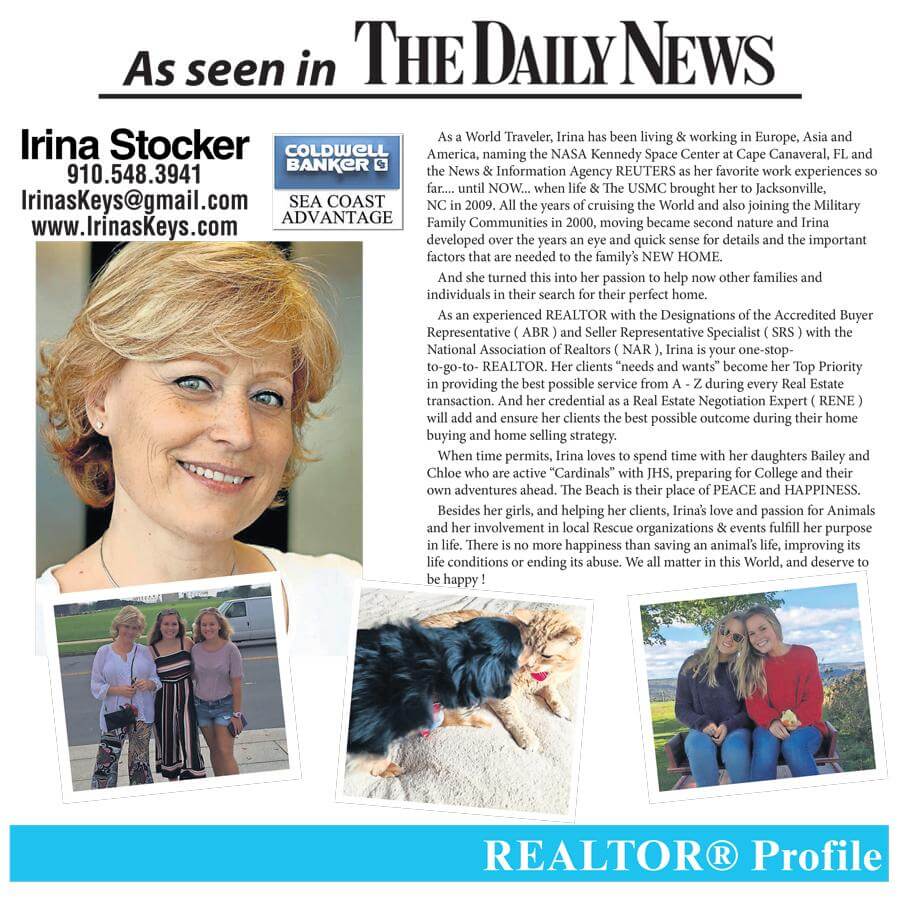 As seen in THE DAILY NEWS

Irina Stocker
910.548.3941
IrinasKeys@gmail.com
www.IrinasKeys.com

COLDWELL BANKER
SEA COAST ADVANTAGE

As a World Traveler, Irina has been living & working in Europe, Asia and America, naming the NASA Kennedy Space Center at Cape Canaveral, FL and the News & Information Agency REUTERS as her favorite work experiences so far.... until NOW... when life & The USMC brought her to Jacksonville, NC in 2009. All the years of cruising the World and also joining the Military Family Communities in 2000, moving became second nature and Irina developed over the years an eye and quick sense for details and the important factors that are needed to the family's NEW HOME.

And she turned this into her passion to help now other families and individuals in their search for their perfect home.

As an experienced REALTOR with the Designations of the Accredited Buyer Representative ( ABR ) and Seller Representative Specialist ( SRS ) with the National Association of Realtors ( NAR ), Irina is your one-stop-to-go-to- REALTOR. Her clients "needs and wants" become her Top Priority in providing the best possible service from A - Z during every Real Estate transaction. And her credential as a Real Estate Negotiation Expert ( RENE ) will add and ensure her clients the best possible outcome during their home buying and home selling strategy.

When time permits, Irina loves to spend time with her daughters Bailey and Chloe who are active "Cardinals" with JHS, preparing for College and their own adventures ahead. The Beach is their place of PEACE and HAPPINESS.

Besides her girls, and helping her clients, Irina's love and passion for Animals and her involvement in local Rescue organizations & events fulfill her purpose in life. There is no more happiness than saving an animal's life, improving its life conditions or ending its abuse. We all matter in this World, and deserve to be happy !

REALTOR® Profile